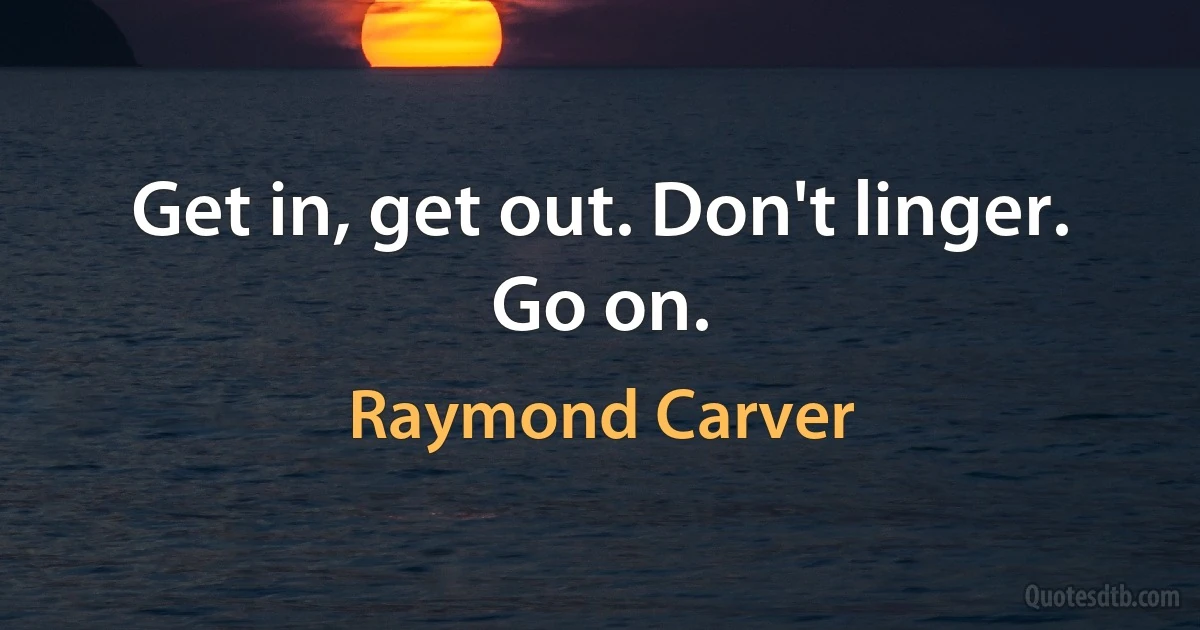 Get in, get out. Don't linger. Go on.

Raymond Carver

Quotesdtb.com